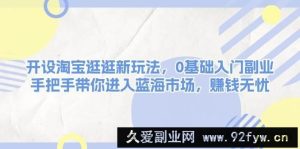 开设淘宝逛逛新玩法，0基础入门副业
手把手带你进入蓝海市场，赚钱无忧

久爱副业网 www.92fyw.cn